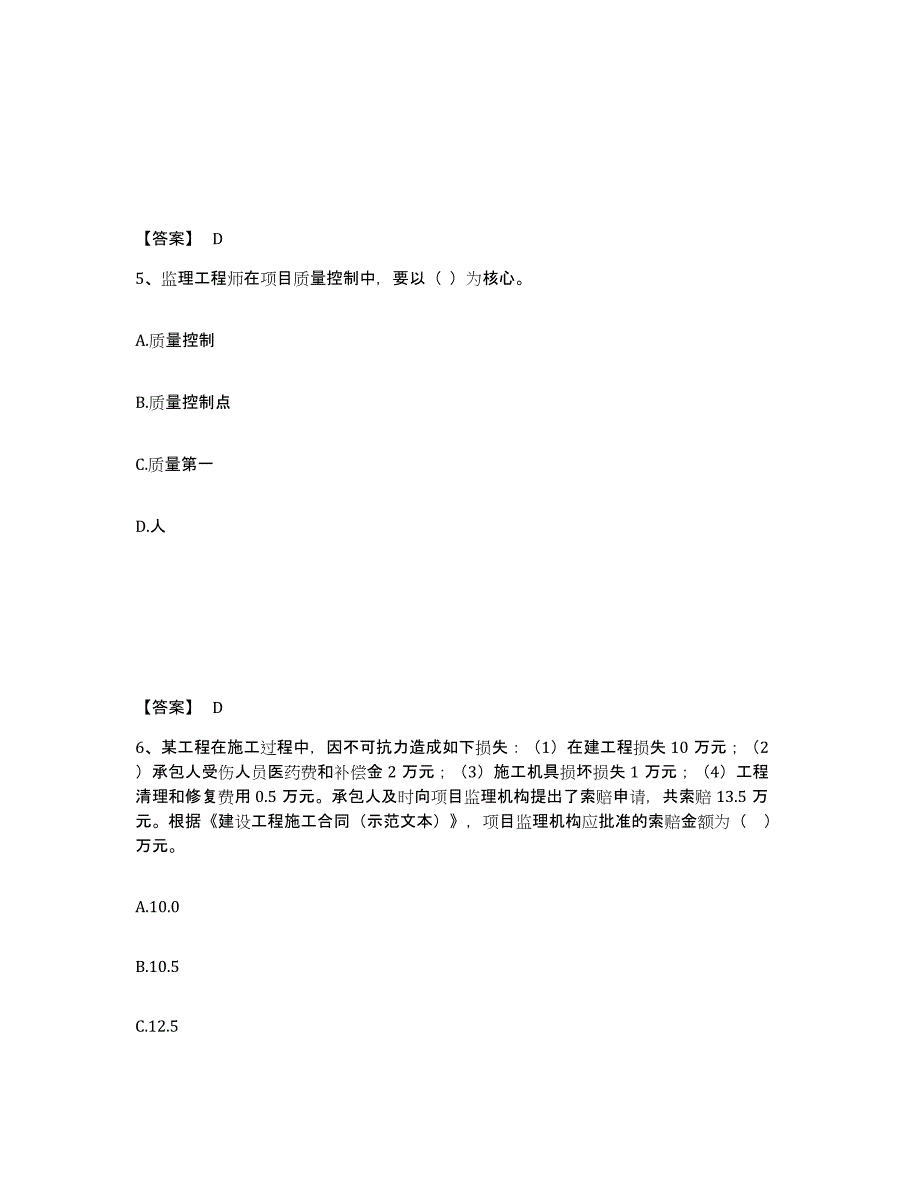 【答案】 D

5、监理工程师在项目质量控制中，要以（ ）为核心。

A.质量控制

B.质量控制点

C.质量第一

D.人

【答案】 D

6、某工程在施工过程中，因不可抗力造成如下损失：（1）在建工程损失 10 万元；（2）承包人受伤人员医药费和补偿金 2 万元；（3）施工机具损坏损失 1 万元；（4）工程清理和修复费用 0.5 万元。承包人及时向项目监理机构提出了索赔申请，共索赔 13.5 万元。根据《建设工程施工合同（示范文本）》，项目监理机构应批准的索赔金额为（ ）万元。

A.10.0

B.10.5

C.12.5